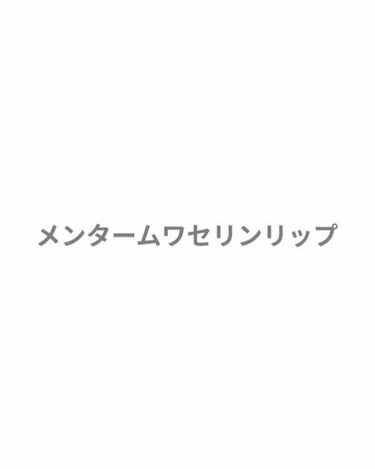 メンタームワセリンリップ